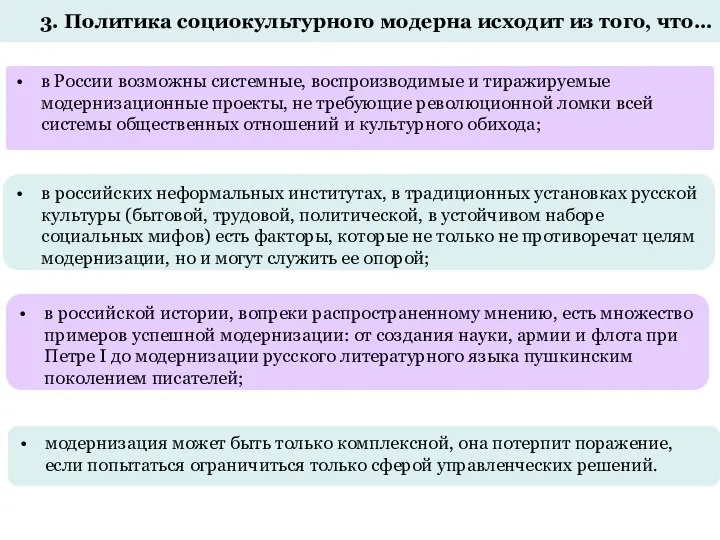 3. Политика социокультурного модерна исходит из того, что…

• в России возможны системные, воспроизводимые и тиражируемые модернизационные проекты, не требующие революционной ломки всей системы общественных отношений и культурного обихода;

• в российских неформальных институтах, в традиционных установках русской культуры (бытовой, трудовой, политической, в устойчивом наборе социальных мифов) есть факторы, которые не только не противоречат целям модернизации, но и могут служить ее опорой;

• в российской истории, вопреки распространенному мнению, есть множество примеров успешной модернизации: от создания науки, армии и флота при Петре I до модернизации русского литературного языка пушкинским поколением писателей;

• модернизация может быть только комплексной, она потерпит поражение, если попытаться ограничиться только сферой управленческих решений.